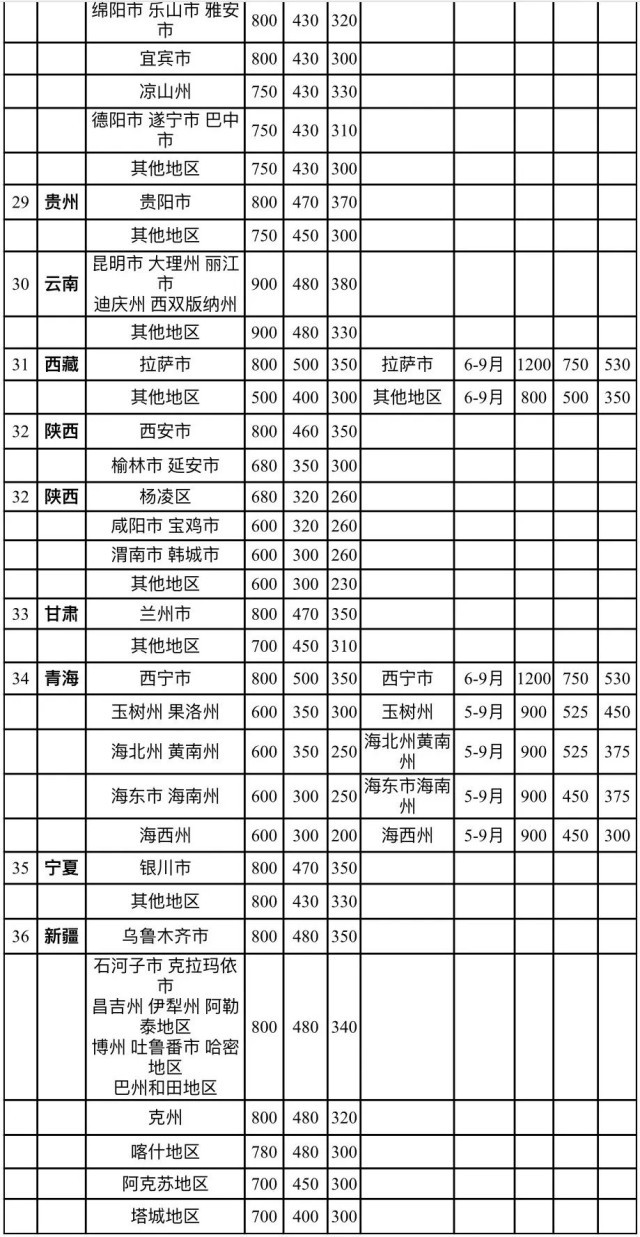 |  |  |  |  |  |  |  |  |  |  |  |
|---|---|---|---|---|---|---|---|---|---|---|
|  |  | 绵阳市 乐山市 雅安市 | 800 | 430 | 320 |  |  |  |  |  |
|  |  | 宜宾市 | 800 | 430 | 300 |  |  |  |  |  |
|  |  | 凉山州 | 750 | 430 | 330 |  |  |  |  |  |
|  |  | 德阳市 遂宁市 巴中市 | 750 | 430 | 310 |  |  |  |  |  |
|  |  | 其他地区 | 750 | 430 | 300 |  |  |  |  |  |
| 29 | 贵州 | 贵阳市 | 800 | 470 | 370 |  |  |  |  |  |
|  |  | 其他地区 | 750 | 450 | 300 |  |  |  |  |  |
| 30 | 云南 | 昆明市 大理州 丽江市 迪庆州 西双版纳州 | 900 | 480 | 380 |  |  |  |  |  |
|  |  | 其他地区 | 900 | 480 | 330 |  |  |  |  |  |
| 31 | 西藏 | 拉萨市 | 800 | 500 | 350 | 拉萨市 | 6-9月 | 1200 | 750 | 530 |
|  |  | 其他地区 | 500 | 400 | 300 | 其他地区 | 6-9月 | 800 | 500 | 350 |
| 32 | 陕西 | 西安市 | 800 | 460 | 350 |  |  |  |  |  |
|  |  | 榆林市 延安市 | 680 | 350 | 300 |  |  |  |  |  |
| 32 | 陕西 | 杨凌区 | 680 | 320 | 260 |  |  |  |  |  |
|  |  | 咸阳市 宝鸡市 | 600 | 320 | 260 |  |  |  |  |  |
|  |  | 渭南市 韩城市 | 600 | 300 | 260 |  |  |  |  |  |
|  |  | 其他地区 | 600 | 300 | 230 |  |  |  |  |  |
| 33 | 甘肃 | 兰州市 | 800 | 470 | 350 |  |  |  |  |  |
|  |  | 其他地区 | 700 | 450 | 310 |  |  |  |  |  |
| 34 | 青海 | 西宁市 | 800 | 500 | 350 | 西宁市 | 6-9月 | 1200 | 750 | 530 |
|  |  | 玉树州 果洛州 | 600 | 350 | 300 | 玉树州 | 5-9月 | 900 | 525 | 450 |
|  |  | 海北州 黄南州 | 600 | 350 | 250 | 海北州黄南州 | 5-9月 | 900 | 525 | 375 |
|  |  | 海东市 海南州 | 600 | 300 | 250 | 海东市海南州 | 5-9月 | 900 | 450 | 375 |
|  |  | 海西州 | 600 | 300 | 200 | 海西州 | 5-9月 | 900 | 450 | 300 |
| 35 | 宁夏 | 银川市 | 800 | 470 | 350 |  |  |  |  |  |
|  |  | 其他地区 | 800 | 430 | 330 |  |  |  |  |  |
| 36 | 新疆 | 乌鲁木齐市 | 800 | 480 | 350 |  |  |  |  |  |
|  |  | 石河子市 克拉玛依市 昌吉州 伊犁州 阿勒泰地区 博州 吐鲁番市 哈密地区 巴州和田地区 | 800 | 480 | 340 |  |  |  |  |  |
|  |  | 克州 | 800 | 480 | 320 |  |  |  |  |  |
|  |  | 喀什地区 | 780 | 480 | 300 |  |  |  |  |  |
|  |  | 阿克苏地区 | 700 | 450 | 300 |  |  |  |  |  |
|  |  | 塔城地区 | 700 | 400 | 300 |  |  |  |  |  |